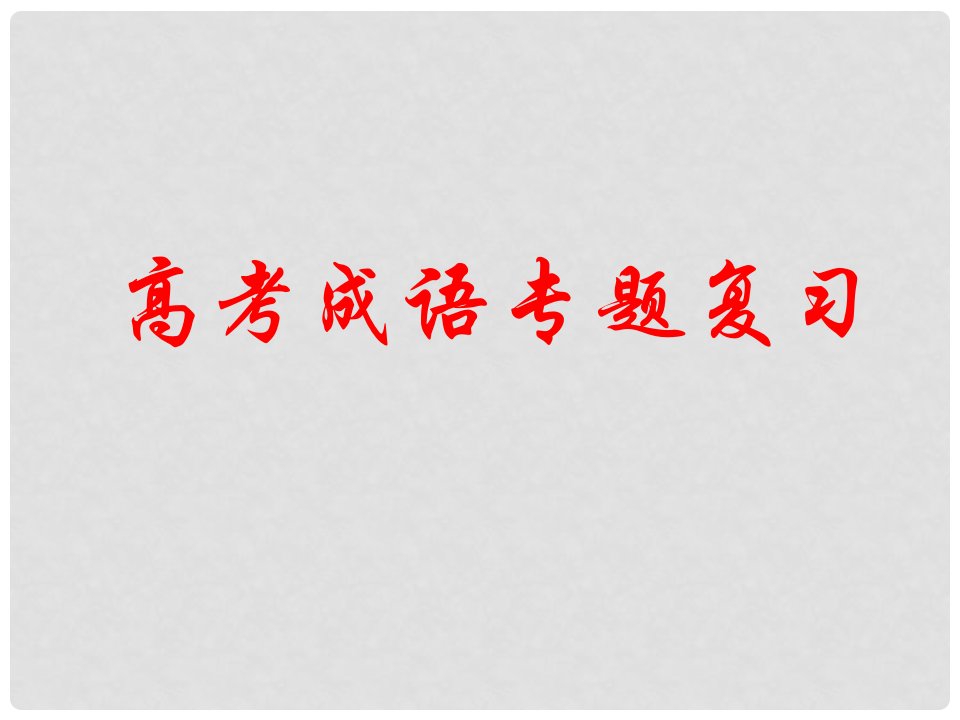 高考成语专题复习